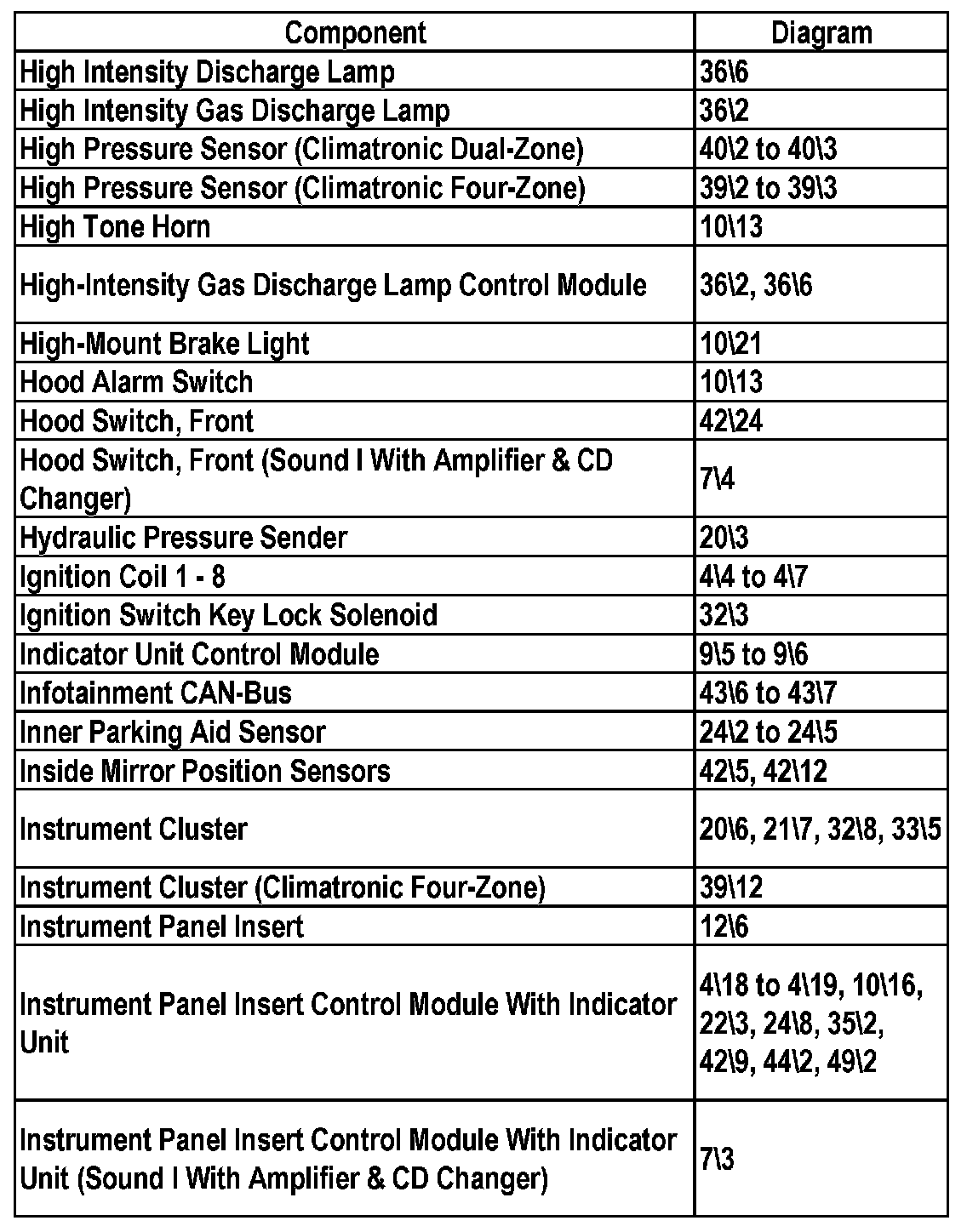 | Component | Diagram |
|---|---|
| High Intensity Discharge Lamp | 36\6 |
| High Intensity Gas Discharge Lamp | 36\2 |
| High Pressure Sensor (Climatronic Dual-Zone) | 40\2 to 40\3 |
| High Pressure Sensor (Climatronic Four-Zone) | 39\2 to 39\3 |
| High Tone Horn | 10\13 |
| High-Intensity Gas Discharge Lamp Control Module | 36\2, 36\6 |
| High-Mount Brake Light | 10\21 |
| Hood Alarm Switch | 10\13 |
| Hood Switch, Front | 42\24 |
| Hood Switch, Front (Sound I With Amplifier & CD Changer) | 7\4 |
| Hydraulic Pressure Sender | 20\3 |
| Ignition Coil 1 - 8 | 4\4 to 4\7 |
| Ignition Switch Key Lock Solenoid | 32\3 |
| Indicator Unit Control Module | 9\5 to 9\6 |
| Infotainment CAN-Bus | 43\6 to 43\7 |
| Inner Parking Aid Sensor | 24\2 to 24\5 |
| Inside Mirror Position Sensors | 42\5, 42\12 |
| Instrument Cluster | 20\6, 21\7, 32\8, 33\5 |
| Instrument Cluster (Climatronic Four-Zone) | 39\12 |
| Instrument Panel Insert | 12\6 |
| Instrument Panel Insert Control Module With Indicator Unit | 4\18 to 4\19, 10\16, 22\3, 24\8, 35\2, 42\9, 44\2, 49\2 |
| Instrument Panel Insert Control Module With Indicator Unit (Sound I With Amplifier & CD Changer) | 7\3 |